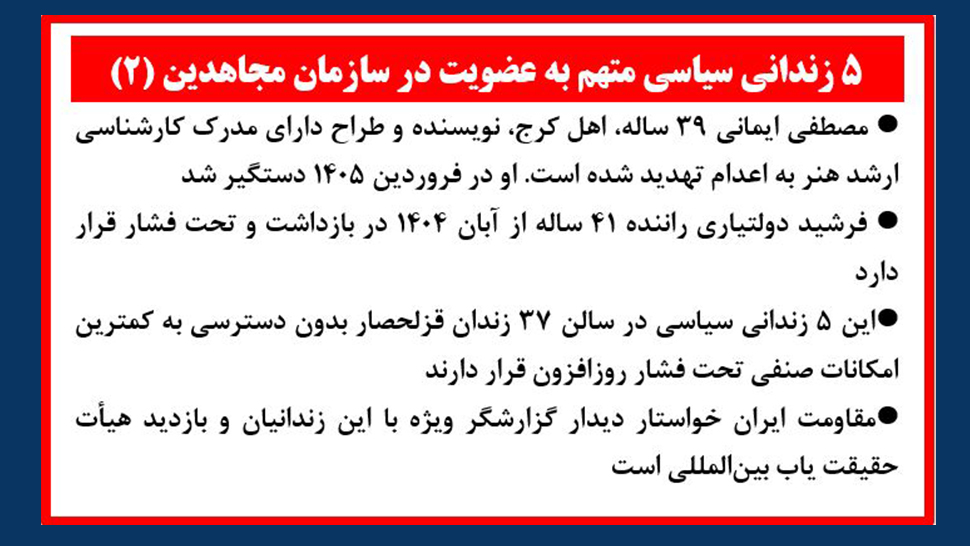 ۵ زندانی سیاسی متهم به عضویت در سازمان مجاهدین (۲)

● مصطفی ایمانی ۳۹ ساله، اهل کرج، نویسنده و طراح دارای مدرک کارشناسی ارشد هنر به اعدام تهدید شده است. او در فروردین ۱۴۰۵ دستگیر شد

● فرشید دولتیاری راننده ۴۱ ساله از آبان ۱۴۰۴ در بازداشت و تحت فشار قرار دارد

●این ۵ زندانی سیاسی در سالن ۳۷ زندان قزلحصار بدون دسترسی به کمترین امکانات صنفی تحت فشار روزافزون قرار دارند

●مقاومت ایران خواستار دیدار گزارشگر ویژه با این زندانیان و بازدید هیأت حقیقت یاب بین‌المللی است